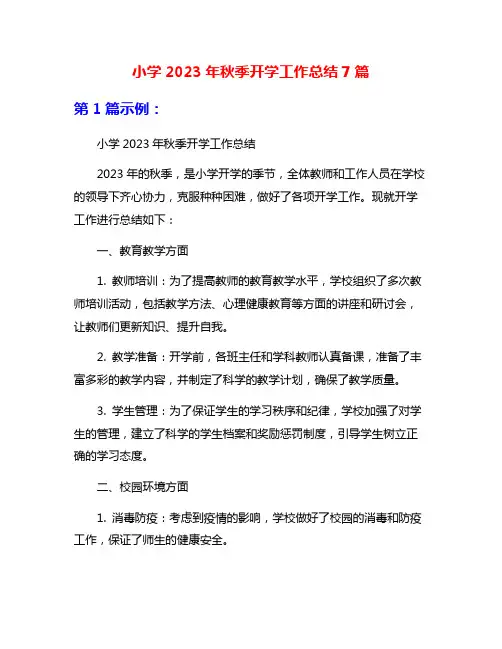 小学 2023 年秋季开学工作总结 7 篇

第 1 篇示例：

小学 2023 年秋季开学工作总结

2023 年的秋季，是小学开学的季节，全体教师和工作人员在学校的领导下齐心协力，克服种种困难，做好了各项开学工作。现就开学工作进行总结如下：

一、教育教学方面

1. 教师培训：为了提高教师的教育教学水平，学校组织了多次教师培训活动，包括教学方法、心理健康教育等方面的讲座和研讨会，让教师们更新知识、提升自我。

2. 教学准备：开学前，各班主任和学科教师认真备课，准备了丰富多彩的教学内容，并制定了科学的教学计划，确保了教学质量。

3. 学生管理：为了保证学生的学习秩序和纪律，学校加强了对学生的管理，建立了科学的学生档案和奖励惩罚制度，引导学生树立正确的学习态度。

二、校园环境方面

1. 消毒防疫：考虑到疫情的影响，学校做好了校园的消毒和防疫工作，保证了师生的健康安全。